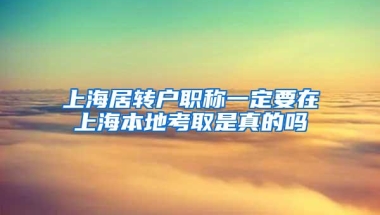 上海居转户职称一定要在上海本地考取是真的吗